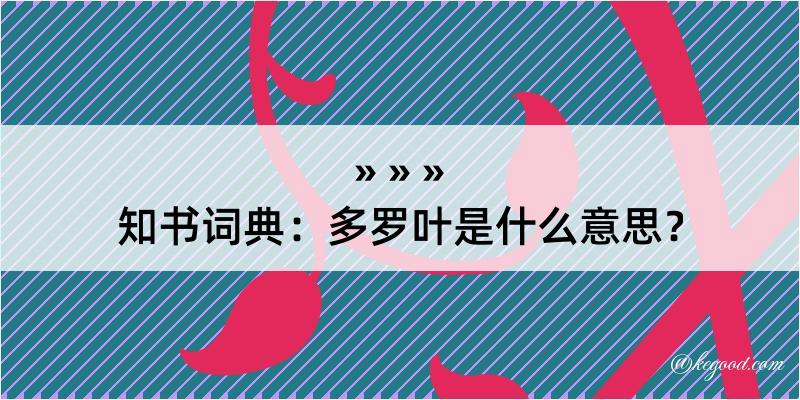 » » »
知书词典：多罗叶是什么意思？

@kegood.com